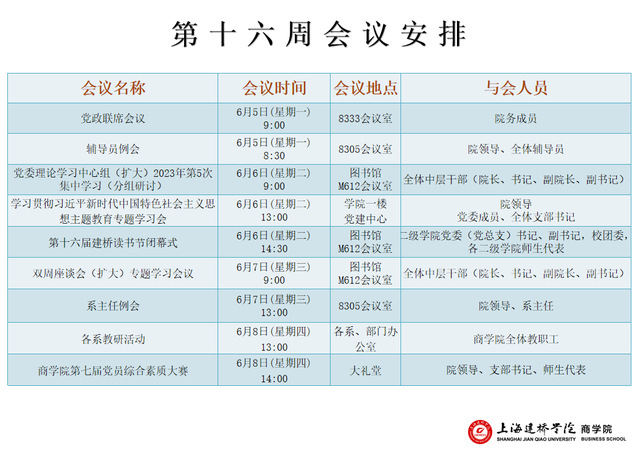 第十六周会议安排

| 会议名称 | 会议时间 | 会议地点 | 与会人员 |
|---|---|---|---|
| 党政联席会议 | 6月5日(星期一) 9:00 | 8333会议室 | 院务成员 |
| 辅导员例会 | 6月5日(星期一) 8:30 | 8305会议室 | 院领导、全体辅导员 |
| 党委理论学习中心组（扩大）2023年第5次集中学习（分组研讨） | 6月6日(星期二) 9:00 | 图书馆 M612会议室 | 全体中层干部（院长、书记、副院长、副书记） |
| 学习贯彻习近平新时代中国特色社会主义思想主题教育专题学习会 | 6月6日(星期二) 13:00 | 学院一楼 党建中心 | 院领导 党委成员、全体支部书记 |
| 第十六届建桥读书节闭幕式 | 6月6日(星期二) 14:30 | 图书馆 M612会议室 | 二级学院党委（党总支）书记、副书记，校团委，各二级学院师生代表 |
| 双周座谈会（扩大）专题学习会议 | 6月7日(星期三) 9:00 | 图书馆 M612会议室 | 全体中层干部（院长、书记、副院长、副书记） |
| 系主任例会 | 6月7日(星期三) 13:00 | 8305会议室 | 院领导、系主任 |
| 各系教研活动 | 6月8日(星期四) 13:00 | 各系、部门办公室 | 商学院全体教职工 |
| 商学院第七届党员综合素质大赛 | 6月8日(星期四) 14:00 | 大礼堂 | 院领导、支部书记、师生代表 |

上海建桥学院 商学院
SHANGHAI JIAN QIAO UNIVERSITY BUSINESS SCHOOL